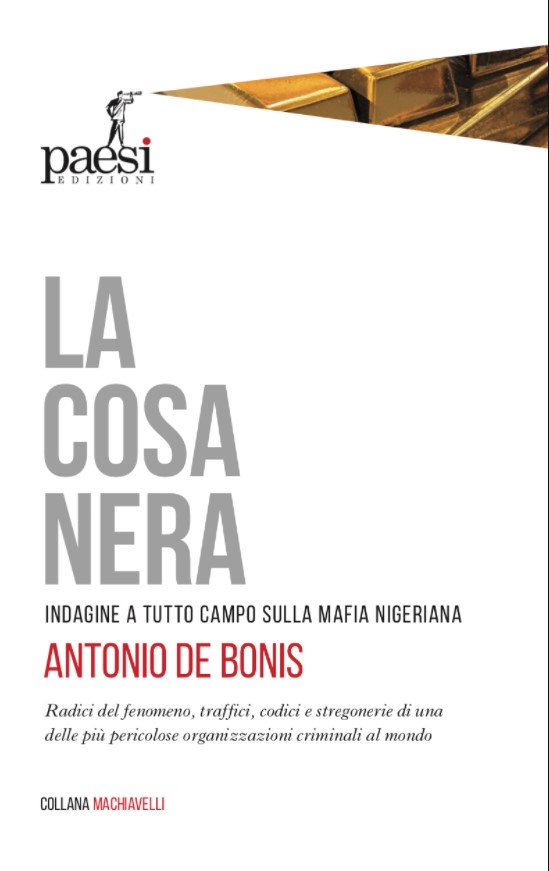 paesi
EDIZIONI

LA
COSA
NERA

INDAGINE A TUTTO CAMPO SULLA MAFIA NIGERIANA

ANTONIO DE BONIS

Radici del fenomeno, traffici, codici e stregonerie di una delle più pericolose organizzazioni criminali al mondo

COLLANA MACHIAVELLI